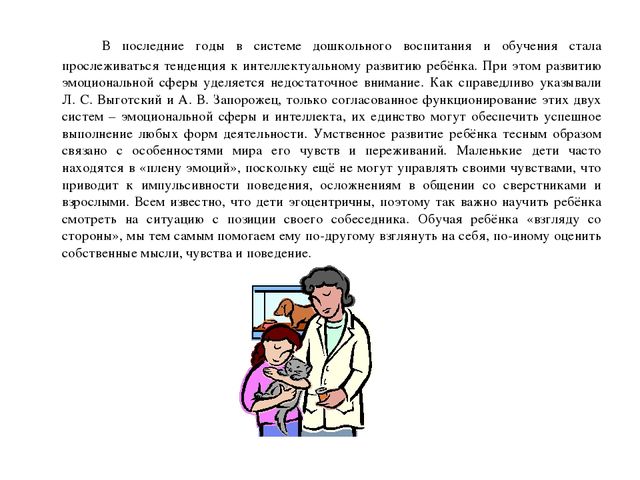 В последние годы в системе дошкольного воспитания и обучения стала прослеживаться тенденция к интеллектуальному развитию ребёнка. При этом развитию эмоциональной сферы уделяется недостаточное внимание. Как справедливо указывали Л. С. Выготский и А. В. Запорожец, только согласованное функционирование этих двух систем – эмоциональной сферы и интеллекта, их единство могут обеспечить успешное выполнение любых форм деятельности. Умственное развитие ребёнка тесным образом связано с особенностями мира его чувств и переживаний. Маленькие дети часто находятся в «плену эмоций», поскольку ещё не могут управлять своими чувствами, что приводит к импульсивности поведения, осложнениям в общении со сверстниками и взрослыми. Всем известно, что дети эгоцентричны, поэтому так важно научить ребёнка смотреть на ситуацию с позиции своего собеседника. Обучая ребёнка «взгляду со стороны», мы тем самым помогаем ему по-другому взглянуть на себя, по-иному оценить собственные мысли, чувства и поведение.